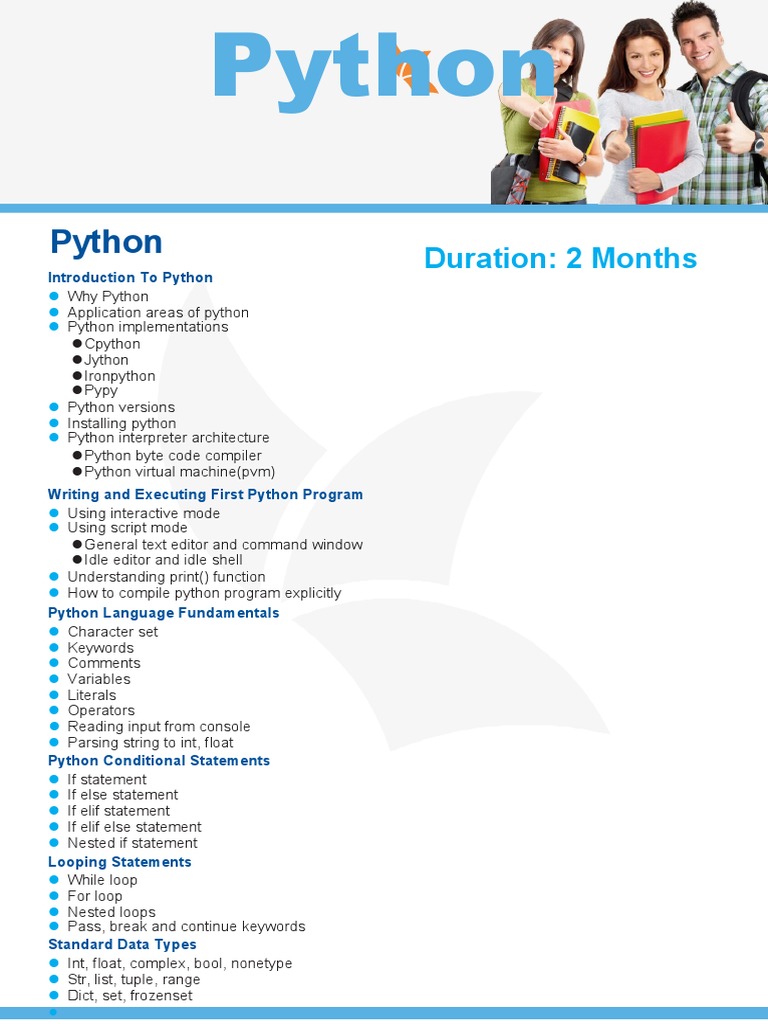 Python

Python

Duration: 2 Months

Introduction To Python
- Why Python
- Application areas of python
- Python implementations
  - Cpython
  - Jython
  - Ironpython
  - Pypy
- Python versions
- Installing python
- Python interpreter architecture
  - Python byte code compiler
  - Python virtual machine(pvm)

Writing and Executing First Python Program
- Using interactive mode
- Using script mode
  - General text editor and command window
  - Idle editor and idle shell
- Understanding print() function
- How to compile python program explicitly

Python Language Fundamentals
- Character set
- Keywords
- Comments
- Variables
- Literals
- Operators
- Reading input from console
- Parsing string to int, float

Python Conditional Statements
- If statement
- If else statement
- If elif statement
- If elif else statement
- Nested if statement

Looping Statements
- While loop
- For loop
- Nested loops
- Pass, break and continue keywords

Standard Data Types
- Int, float, complex, bool, nonetype
- Str, list, tuple, range
- Dict, set, frozenset